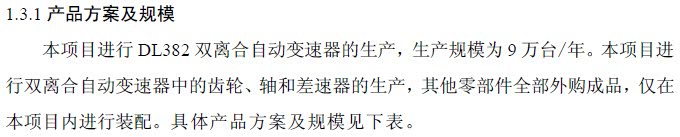 1.3.1 产品方案及规模

本项目进行 DL382 双离合自动变速器的生产，生产规模为 9 万台/年。本项目进行双离合自动变速器中的齿轮、轴和差速器的生产，其他零部件全部外购成品，仅在本项目内进行装配。具体产品方案及规模见下表。